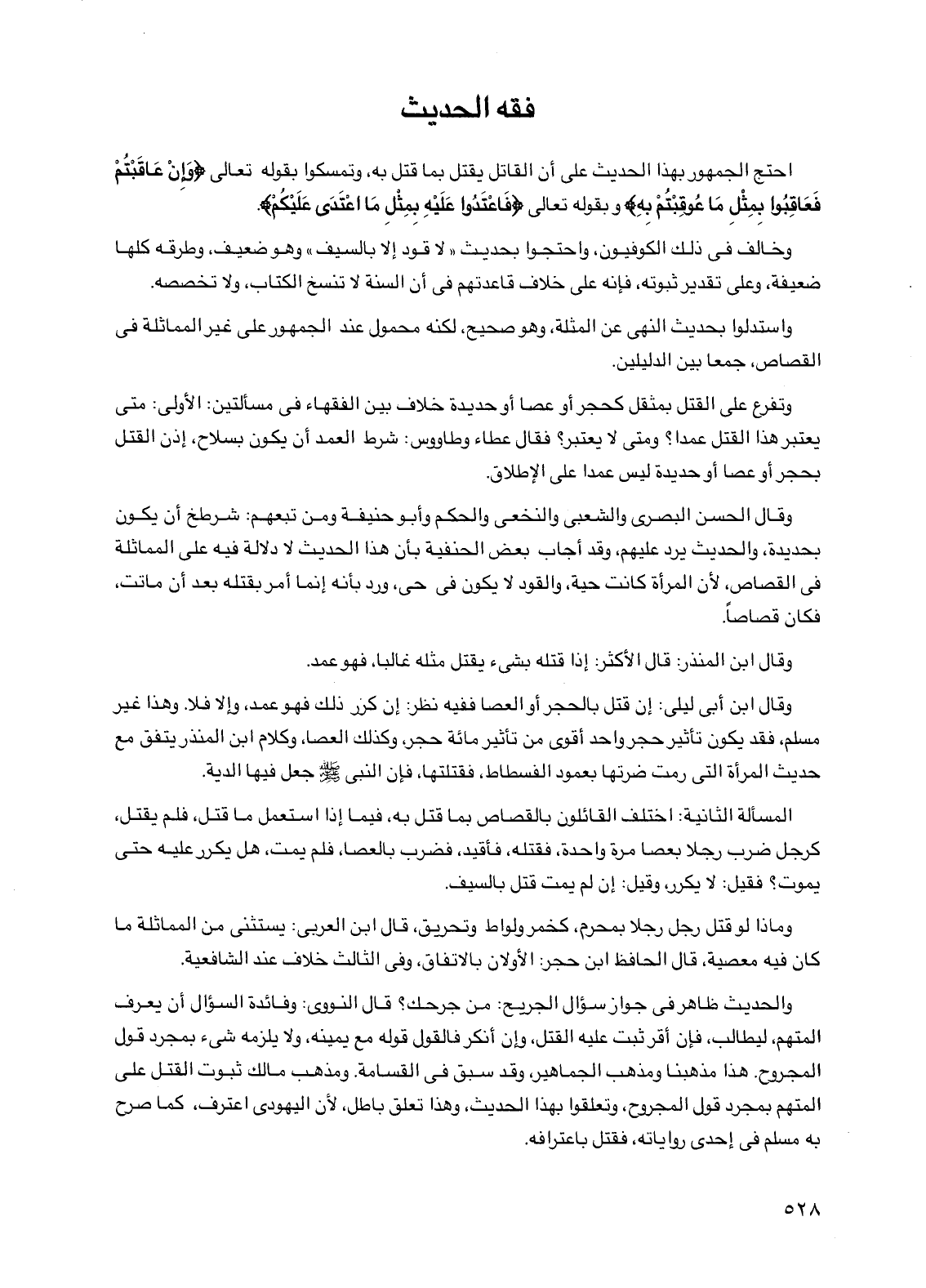 فقه الحديث

احتج الجمهور بهذا الحديث على أن القاتل يقتل بما قتل به، وتمسكوا بقوله تعالى ﴿وَإِنْ عَاقَبْتُمْ فَعَاقِبُوا بِمِثْلِ مَا عُوقِبْتُمْ بِهِ﴾ و بقوله تعالى ﴿فَاعْتَدُوا عَلَيْهِ بِمِثْلِ مَا اعْتَدَى عَلَيْكُمْ﴾.

وخالف فى ذلك الكوفيون، واحتجوا بحديث « لا قود إلا بالسيف » وهو ضعيف، وطرقه كلها ضعيفة، وعلى تقدير ثبوته، فإنه على خلاف قاعدتهم فى أن السنة لا تنسخ الكتاب، ولا تخصصه.

واستدلوا بحديث النهى عن المثلة، وهو صحيح، لكنه محمول عند الجمهور على غير المماثلة فى القصاص، جمعا بين الدليلين.

وتفرع على القتل بمثقل كحجر أو عصا أو حديدة خلاف بين الفقهاء فى مسألتين: الأولى: متى يعتبر هذا القتل عمدا؟ ومتى لا يعتبر؟ فقال عطاء وطاووس: شرط العمد أن يكون بسلاح، إذن القتل بحجر أو عصا أو حديدة ليس عمدا على الإطلاق.

وقال الحسن البصرى والشعبى والنخعى والحكم وأبو حنيفة ومن تبعهم: شرطخ أن يكون بحديدة، والحديث يرد عليهم، وقد أجاب بعض الحنفية بأن هذا الحديث لا دلالة فيه على المماثلة فى القصاص، لأن المرأة كانت حية، والقود لا يكون فى حى، ورد بأنه إنما أمر بقتله بعد أن ماتت، فكان قصاصاً.

وقال ابن المنذر: قال الأكثر: إذا قتله بشىء يقتل مثله غالبا، فهو عمد.

وقال ابن أبى ليلى: إن قتل بالحجر أو العصا ففيه نظر: إن كرر ذلك فهو عمد، وإلا فلا. وهذا غير مسلم، فقد يكون تأثير حجر واحد أقوى من تأثير مائة حجر، وكذلك العصا، وكلام ابن المنذر يتفق مع حديث المرأة التى رمت ضرتها بعمود الفسطاط، فقتلتها، فإن النبى ﷺ جعل فيها الدية.

المسألة الثانية: اختلف القائلون بالقصاص بما قتل به، فيما إذا استعمل ما قتل، فلم يقتل، كرجل ضرب رجلا بعصا مرة واحدة، فقتله، فأقيد، فضرب بالعصا، فلم يمت، هل يكرر عليه حتى يموت؟ فقيل: لا يكرر، وقيل: إن لم يمت قتل بالسيف.

وماذا لو قتل رجل رجلا بمحرم، كخمر ولواط وتحريق، قال ابن العربى: يستثنى من المماثلة ما كان فيه معصية، قال الحافظ ابن حجر: الأولان بالاتفاق، وفى الثالث خلاف عند الشافعية.

والحديث ظاهر فى جواز سؤال الجريح: من جرحك؟ قال النووى: وفائدة السؤال أن يعرف المتهم، ليطالب، فإن أقر ثبت عليه القتل، وإن أنكر فالقول قوله مع يمينه، ولا يلزمه شىء بمجرد قول المجروح. هذا مذهبنا ومذهب الجماهير، وقد سبق فى القسامة. ومذهب مالك ثبوت القتل على المتهم بمجرد قول المجروح، وتعلقوا بهذا الحديث، وهذا تعلق باطل، لأن اليهودى اعترف، كما صرح به مسلم فى إحدى رواياته، فقتل باعترافه.

٥٢٨